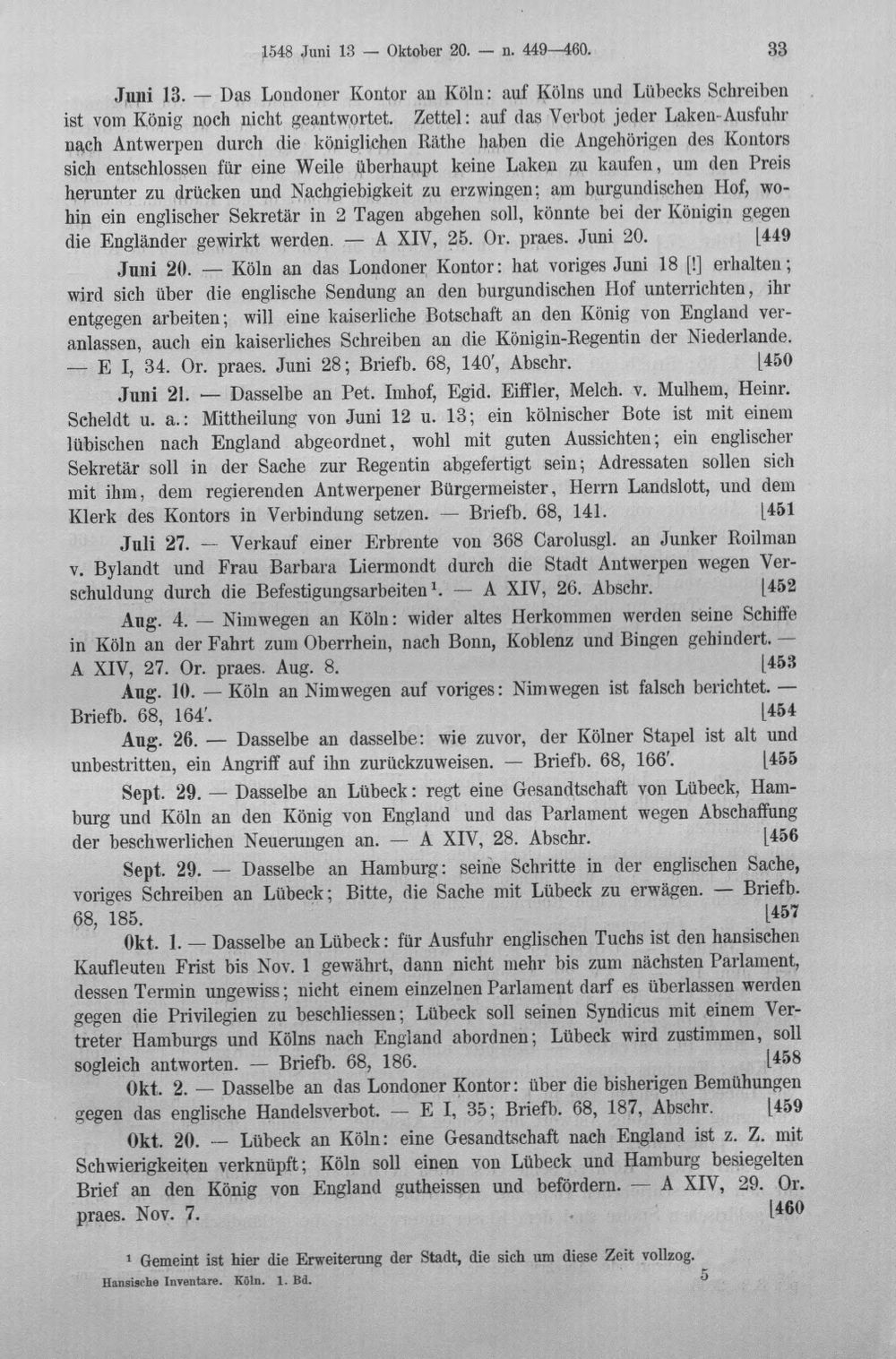 1548 Juni 13 — Oktober 20. — n. 449—460. 33

Juni 13. — Das Londoner Kontor an Köln: auf Kölns und Lübecks Schreiben ist vom König noch nicht geantwortet. Zettel: auf das Verbot jeder Laken-Ausfuhr nach Antwerpen durch die königlichen Räthe haben die Angehörigen des Kontors sich entschlossen für eine Weile überhaupt keine Laken zu kaufen, um den Preis herunter zu drücken und Nachgiebigkeit zu erzwingen; am burgundischen Hof, wohin ein englischer Sekretär in 2 Tagen abgehen soll, könnte bei der Königin gegen die Engländer gewirkt werden. — A XIV, 25. Or. praes. Juni 20. [449

Juni 20. — Köln an das Londoner Kontor: hat voriges Juni 18 [!] erhalten; wird sich über die englische Sendung an den burgundischen Hof unterrichten, ihr entgegen arbeiten; will eine kaiserliche Botschaft an den König von England veranlassen, auch ein kaiserliches Schreiben an die Königin-Regentin der Niederlande. — E I, 34. Or. praes. Juni 28; Briefb. 68, 140', Abschr. [450

Juni 21. — Dasselbe an Pet. Imhof, Egid. Eiffler, Melch. v. Mulhem, Heinr. Scheldt u. a.: Mittheilung von Juni 12 u. 13; ein kölnischer Bote ist mit einem lübischen nach England abgeordnet, wohl mit guten Aussichten; ein englischer Sekretär soll in der Sache zur Regentin abgefertigt sein; Adressaten sollen sich mit ihm, dem regierenden Antwerpener Bürgermeister, Herrn Landslott, und dem Klerk des Kontors in Verbindung setzen. — Briefb. 68, 141. [451

Juli 27. — Verkauf einer Erbrente von 368 Carolusgl. an Junker Roilman v. Bylandt und Frau Barbara Liermondt durch die Stadt Antwerpen wegen Verschuldung durch die Befestigungsarbeiten$^{1}$. — A XIV, 26. Abschr. [452

Aug. 4. — Nimwegen an Köln: wider altes Herkommen werden seine Schiffe in Köln an der Fahrt zum Oberrhein, nach Bonn, Koblenz und Bingen gehindert. — A XIV, 27. Or. praes. Aug. 8. [453

Aug. 10. — Köln an Nimwegen auf voriges: Nimwegen ist falsch berichtet. — Briefb. 68, 164'. [454

Aug. 26. — Dasselbe an dasselbe: wie zuvor, der Kölner Stapel ist alt und unbestritten, ein Angriff auf ihn zurückzuweisen. — Briefb. 68, 166'. [455

Sept. 29. — Dasselbe an Lübeck: regt eine Gesandtschaft von Lübeck, Hamburg und Köln an den König von England und das Parlament wegen Abschaffung der beschwerlichen Neuerungen an. — A XIV, 28. Abschr. [456

Sept. 29. — Dasselbe an Hamburg: seine Schritte in der englischen Sache, voriges Schreiben an Lübeck; Bitte, die Sache mit Lübeck zu erwägen. — Briefb. 68, 185. [457

Okt. 1. — Dasselbe an Lübeck: für Ausfuhr englischen Tuchs ist den hansischen Kaufleuten Frist bis Nov. 1 gewährt, dann nicht mehr bis zum nächsten Parlament, dessen Termin ungewiss; nicht einem einzelnen Parlament darf es überlassen werden gegen die Privilegien zu beschliessen; Lübeck soll seinen Syndicus mit einem Vertreter Hamburgs und Kölns nach England abordnen; Lübeck wird zustimmen, soll sogleich antworten. — Briefb. 68, 186. [458

Okt. 2. — Dasselbe an das Londoner Kontor: über die bisherigen Bemühungen gegen das englische Handelsverbot. — E I, 35; Briefb. 68, 187, Abschr. [459

Okt. 20. — Lübeck an Köln: eine Gesandtschaft nach England ist z. Z. mit Schwierigkeiten verknüpft; Köln soll einen von Lübeck und Hamburg besiegelten Brief an den König von England gutheissen und befördern. — A XIV, 29. Or. praes. Nov. 7. [460

$^{1}$ Gemeint ist hier die Erweiterung der Stadt, die sich um diese Zeit vollzog.

Hansische Inventare. Köln. 1. Bd. 5